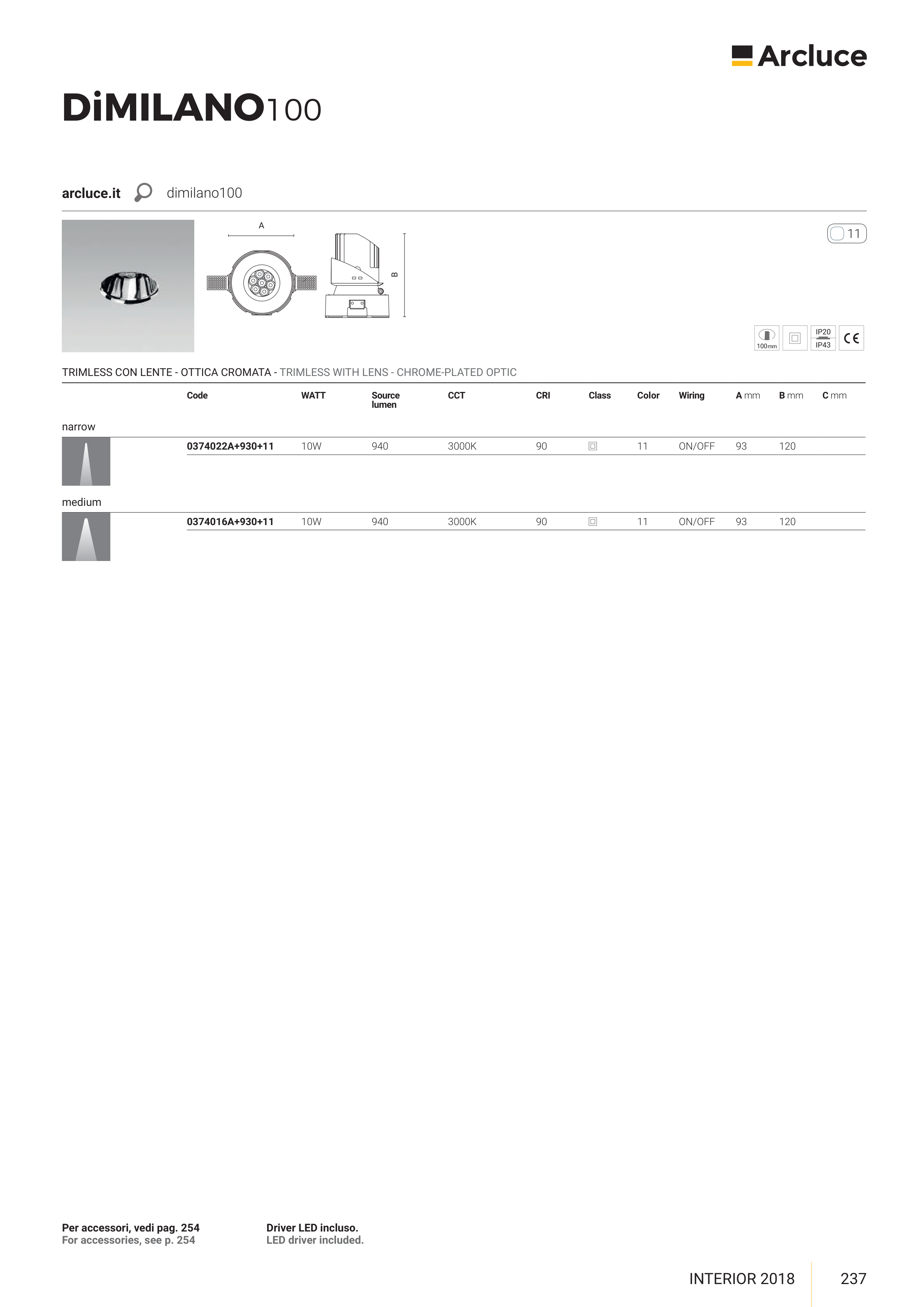 Arcluce

DiMILANO100

arcluce.it dimilano100

A

B

11

100mm

IP20
IP43

CE

TRIMLESS CON LENTE - OTTICA CROMATA - TRIMLESS WITH LENS - CHROME-PLATED OPTIC

| | Code | WATT | Source lumen | CCT | CRI | Class | Color | Wiring | A mm | B mm | C mm |
|---|---|---|---|---|---|---|---|---|---|---|---|
| narrow | | | | | | | | | | | |
| | 0374022A+930+11 | 10W | 940 | 3000K | 90 | | 11 | ON/OFF | 93 | 120 | |
| medium | | | | | | | | | | | |
| | 0374016A+930+11 | 10W | 940 | 3000K | 90 | | 11 | ON/OFF | 93 | 120 | |

Per accessori, vedi pag. 254
For accessories, see p. 254

Driver LED incluso.
LED driver included.

INTERIOR 2018 237